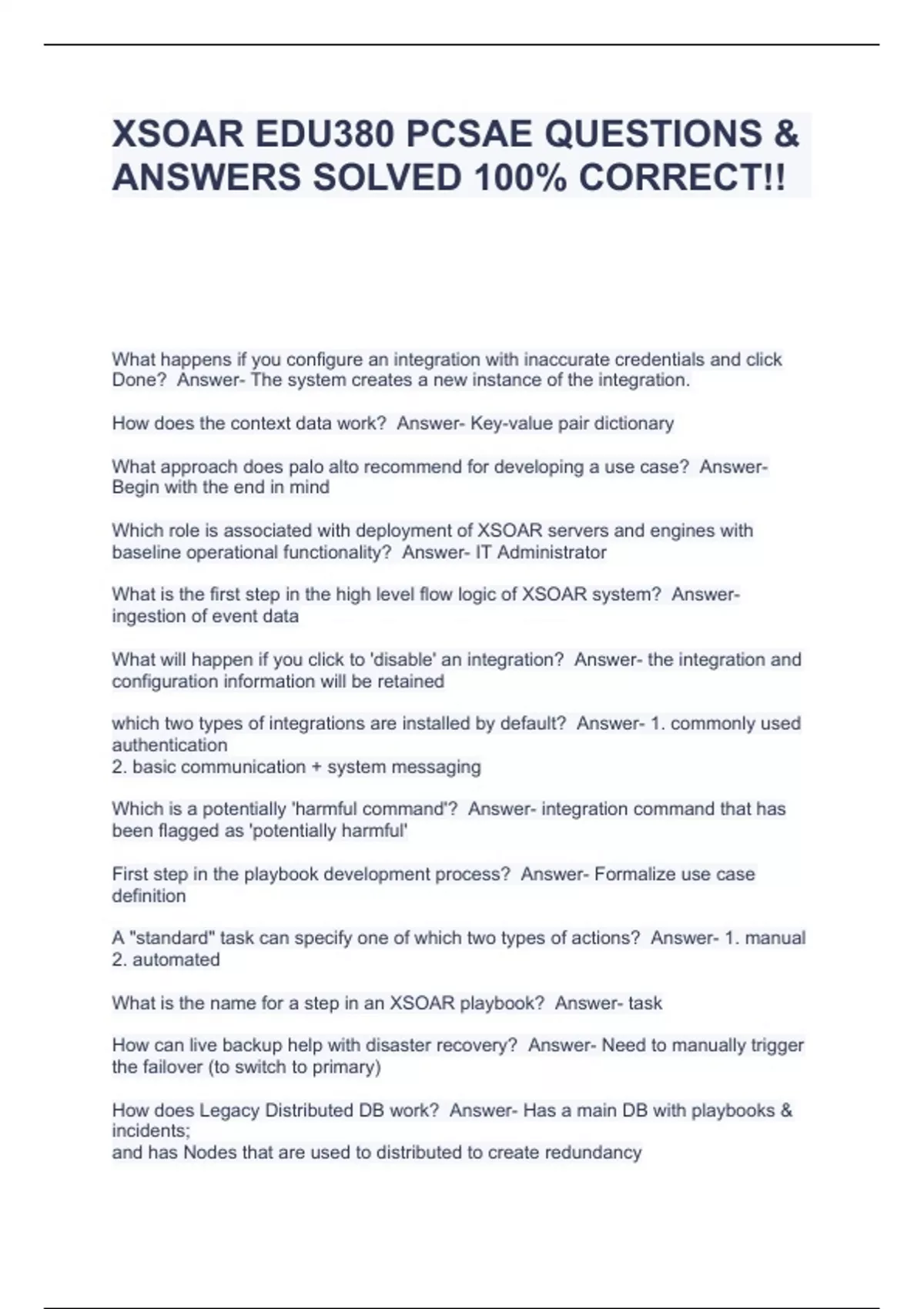 XSOAR EDU380 PCSAE QUESTIONS & ANSWERS SOLVED 100% CORRECT!!

What happens if you configure an integration with inaccurate credentials and click Done?  Answer- The system creates a new instance of the integration.

How does the context data work?  Answer- Key-value pair dictionary

What approach does palo alto recommend for developing a use case?  Answer- Begin with the end in mind

Which role is associated with deployment of XSOAR servers and engines with baseline operational functionality?  Answer- IT Administrator

What is the first step in the high level flow logic of XSOAR system?  Answer- ingestion of event data

What will happen if you click to 'disable' an integration?  Answer- the integration and configuration information will be retained

which two types of integrations are installed by default?  Answer- 1. commonly used authentication
2. basic communication + system messaging

Which is a potentially 'harmful command'?  Answer- integration command that has been flagged as 'potentially harmful'

First step in the playbook development process?  Answer- Formalize use case definition

A "standard" task can specify one of which two types of actions?  Answer- 1. manual
2. automated

What is the name for a step in an XSOAR playbook?  Answer- task

How can live backup help with disaster recovery?  Answer- Need to manually trigger the failover (to switch to primary)

How does Legacy Distributed DB work?  Answer- Has a main DB with playbooks & incidents;
and has Nodes that are used to distributed to create redundancy